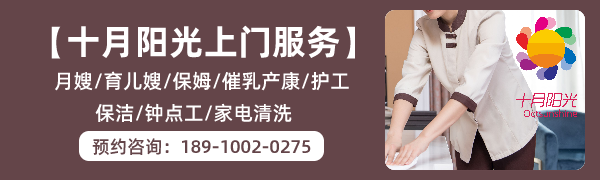 【十月阳光上门服务】

月嫂/育儿嫂/保姆/催乳产康/护工

保洁/钟点工/家电清洗

预约咨询：189-1002-0275

十月阳光
Octsunshine